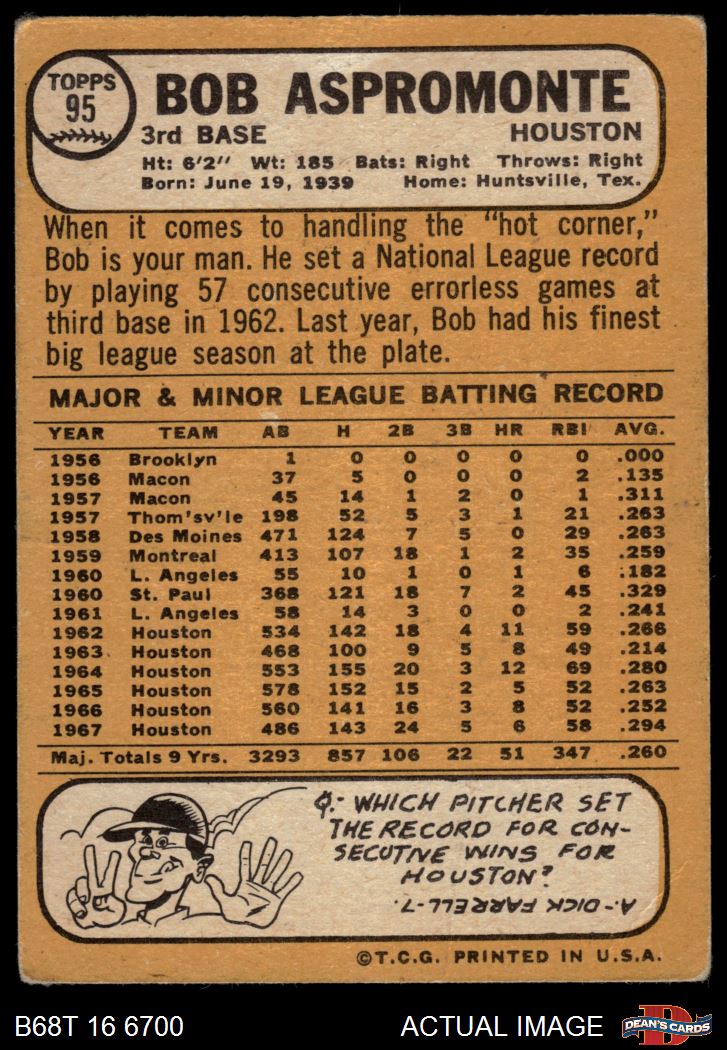 TOPPS
95
BOB ASPROMONTE
3rd BASE
HOUSTON
Ht: 6'2" Wt: 185 Bats: Right Throws: Right
Born: June 19, 1939 Home: Huntsville, Tex.

When it comes to handling the "hot corner," Bob is your man. He set a National League record by playing 57 consecutive errorless games at third base in 1962. Last year, Bob had his finest big league season at the plate.

MAJOR & MINOR LEAGUE BATTING RECORD

| YEAR | TEAM | AB | H | 2B | 3B | HR | RBI | AVG. |
|---|---|---|---|---|---|---|---|---|
| 1956 | Brooklyn | 1 | 0 | 0 | 0 | 0 | 0 | .000 |
| 1956 | Macon | 37 | 5 | 0 | 0 | 0 | 2 | .135 |
| 1957 | Macon | 45 | 14 | 1 | 2 | 0 | 1 | .311 |
| 1957 | Thom'sv'le | 198 | 52 | 5 | 3 | 1 | 21 | .263 |
| 1958 | Des Moines | 471 | 124 | 7 | 5 | 0 | 29 | .263 |
| 1959 | Montreal | 413 | 107 | 18 | 1 | 2 | 35 | .259 |
| 1960 | L. Angeles | 55 | 10 | 1 | 0 | 1 | 6 | .182 |
| 1960 | St. Paul | 368 | 121 | 18 | 7 | 2 | 45 | .329 |
| 1961 | L. Angeles | 58 | 14 | 3 | 0 | 0 | 2 | .241 |
| 1962 | Houston | 534 | 142 | 18 | 4 | 11 | 59 | .266 |
| 1963 | Houston | 468 | 100 | 9 | 5 | 8 | 49 | .214 |
| 1964 | Houston | 553 | 155 | 20 | 3 | 12 | 69 | .280 |
| 1965 | Houston | 578 | 152 | 15 | 2 | 5 | 52 | .263 |
| 1966 | Houston | 560 | 141 | 16 | 3 | 8 | 52 | .252 |
| 1967 | Houston | 486 | 143 | 24 | 5 | 6 | 58 | .294 |
| Maj. Totals 9 Yrs. | | 3293 | 857 | 106 | 22 | 51 | 347 | .260 |

Q.- WHICH PITCHER SET THE RECORD FOR CONSECUTIVE WINS FOR HOUSTON?

A.- DICK FARRELL-7.

©T.C.G. PRINTED IN U.S.A.

B68T 16 6700
ACTUAL IMAGE
DEAN'S CARDS